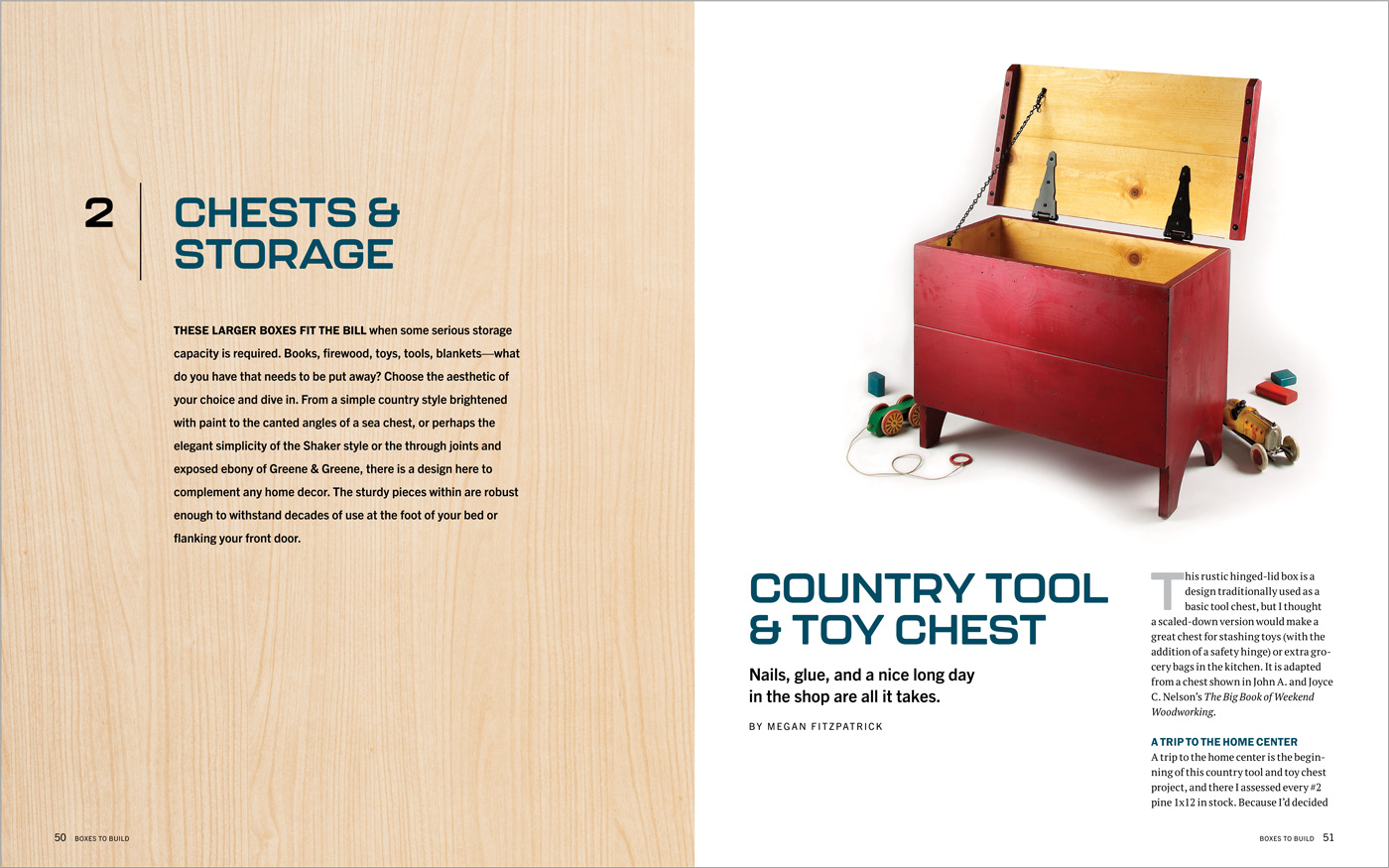 2

CHESTS & STORAGE

THESE LARGER BOXES FIT THE BILL when some serious storage capacity is required. Books, firewood, toys, tools, blankets—what do you have that needs to be put away? Choose the aesthetic of your choice and dive in. From a simple country style brightened with paint to the canted angles of a sea chest, or perhaps the elegant simplicity of the Shaker style or the through joints and exposed ebony of Greene & Greene, there is a design here to complement any home decor. The sturdy pieces within are robust enough to withstand decades of use at the foot of your bed or flanking your front door.

50 BOXES TO BUILD

COUNTRY TOOL & TOY CHEST

Nails, glue, and a nice long day in the shop are all it takes.

BY MEGAN FITZPATRICK

This rustic hinged-lid box is a design traditionally used as a basic tool chest, but I thought a scaled-down version would make a great chest for stashing toys (with the addition of a safety hinge) or extra grocery bags in the kitchen. It is adapted from a chest shown in John A. and Joyce C. Nelson's The Big Book of Weekend Woodworking.

A TRIP TO THE HOME CENTER
A trip to the home center is the beginning of this country tool and toy chest project, and there I assessed every #2 pine 1x12 in stock. Because I'd decided

BOXES TO BUILD 51